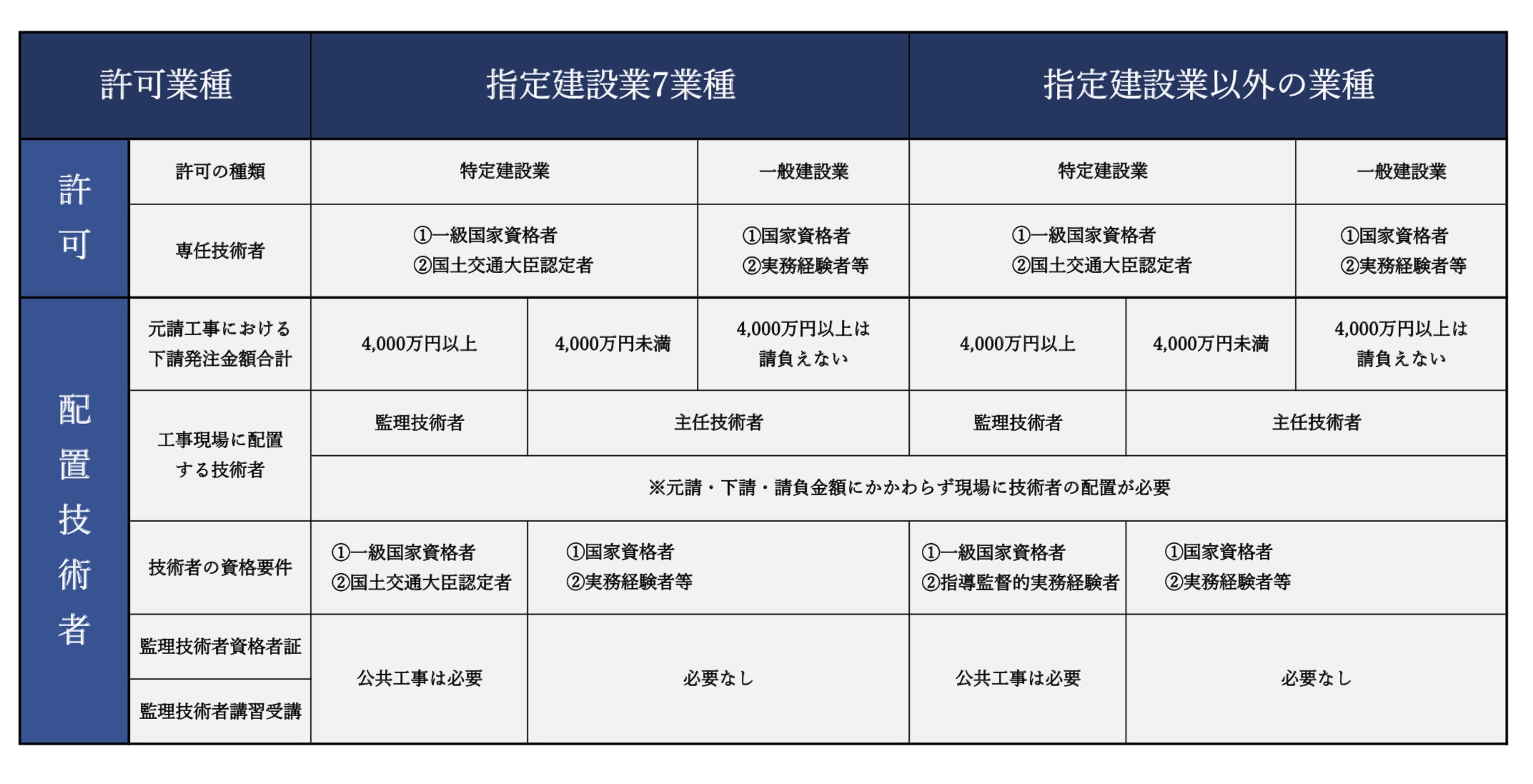 | 許可業種 | | 指定建設業7業種 | | | 指定建設業以外の業種 | | |
|---|---|---|---|---|---|---|---|
| 許可 | 許可の種類 | 特定建設業 | | 一般建設業 | 特定建設業 | | 一般建設業 |
| | 専任技術者 | ①一級国家資格者 ②国土交通大臣認定者 | | ①国家資格者 ②実務経験者等 | ①一級国家資格者 ②国土交通大臣認定者 | | ①国家資格者 ②実務経験者等 |
| 配置技術者 | 元請工事における下請発注金額合計 | 4,000万円以上 | 4,000万円未満 | 4,000万円以上は請負えない | 4,000万円以上 | 4,000万円未満 | 4,000万円以上は請負えない |
| | 工事現場に配置する技術者 | 監理技術者 | 主任技術者 | | 監理技術者 | 主任技術者 | |
| | | ※元請・下請・請負金額にかかわらず現場に技術者の配置が必要 | | | | | |
| | 技術者の資格要件 | ①一級国家資格者 ②国土交通大臣認定者 | ①国家資格者 ②実務経験者等 | | ①一級国家資格者 ②指導監督的実務経験者 | ①国家資格者 ②実務経験者等 | |
| | 監理技術者資格者証 | 公共工事は必要 | 必要なし | | 公共工事は必要 | 必要なし | |
| | 監理技術者講習受講 | | | | | | |